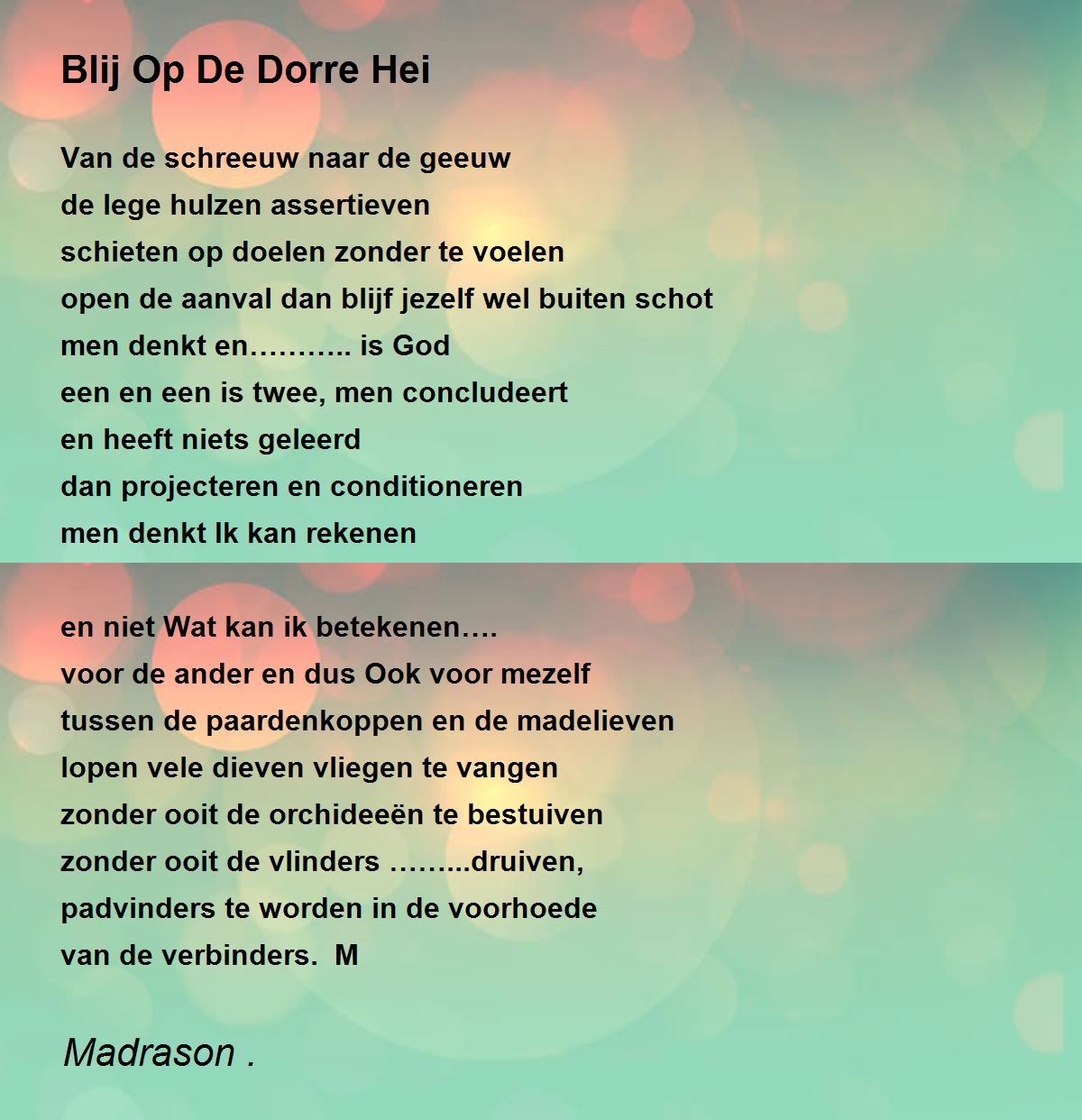 Blij Op De Dorre Hei

Van de schreeuw naar de geeuw
de lege hulzen assertieven
schieten op doelen zonder te voelen
open de aanval dan blijf jezelf wel buiten schot
men denkt en……….. is God
een en een is twee, men concludeert
en heeft niets geleerd
dan projecteren en conditioneren
men denkt Ik kan rekenen

en niet Wat kan ik betekenen….
voor de ander en dus Ook voor mezelf
tussen de paardenkoppen en de madelieven
lopen vele dieven vliegen te vangen
zonder ooit de orchideeën te bestuiven
zonder ooit de vlinders ……...druiven,
padvinders te worden in de voorhoede
van de verbinders.  M

Madrason .